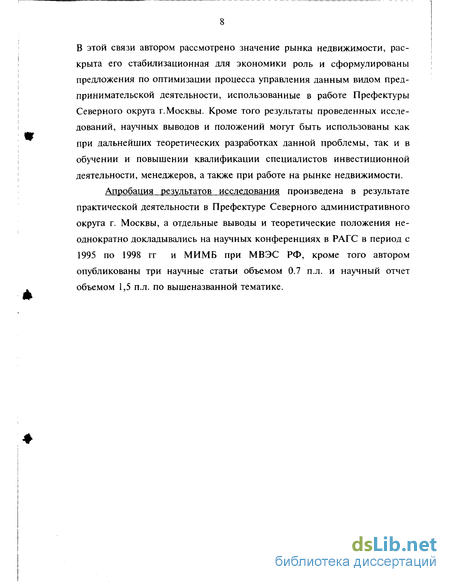 8

В этой связи автором рассмотрено значение рынка недвижимости, раскрыта его стабилизационная для экономики роль и сформулированы предложения по оптимизации процесса управления данным видом предпринимательской деятельности, использованные в работе Префектуры Северного округа г.Москвы. Кроме того результаты проведенных исследований, научных выводов и положений могут быть использованы как при дальнейших теоретических разработках данной проблемы, так и в обучении и повышении квалификации специалистов инвестиционной деятельности, менеджеров, а также при работе на рынке недвижимости.

Апробация результатов исследования произведена в результате практической деятельности в Префектуре Северного административного округа г. Москвы, а отдельные выводы и теоретические положения неоднократно докладывались на научных конференциях в РАГС в период с 1995 по 1998 гг и МИМБ при МВЭС РФ, кроме того автором опубликованы три научные статьи объемом 0.7 п.л. и научный отчет объемом 1,5 п.л. по вышеназванной тематике.

dsLib.net
библиотека диссертаций